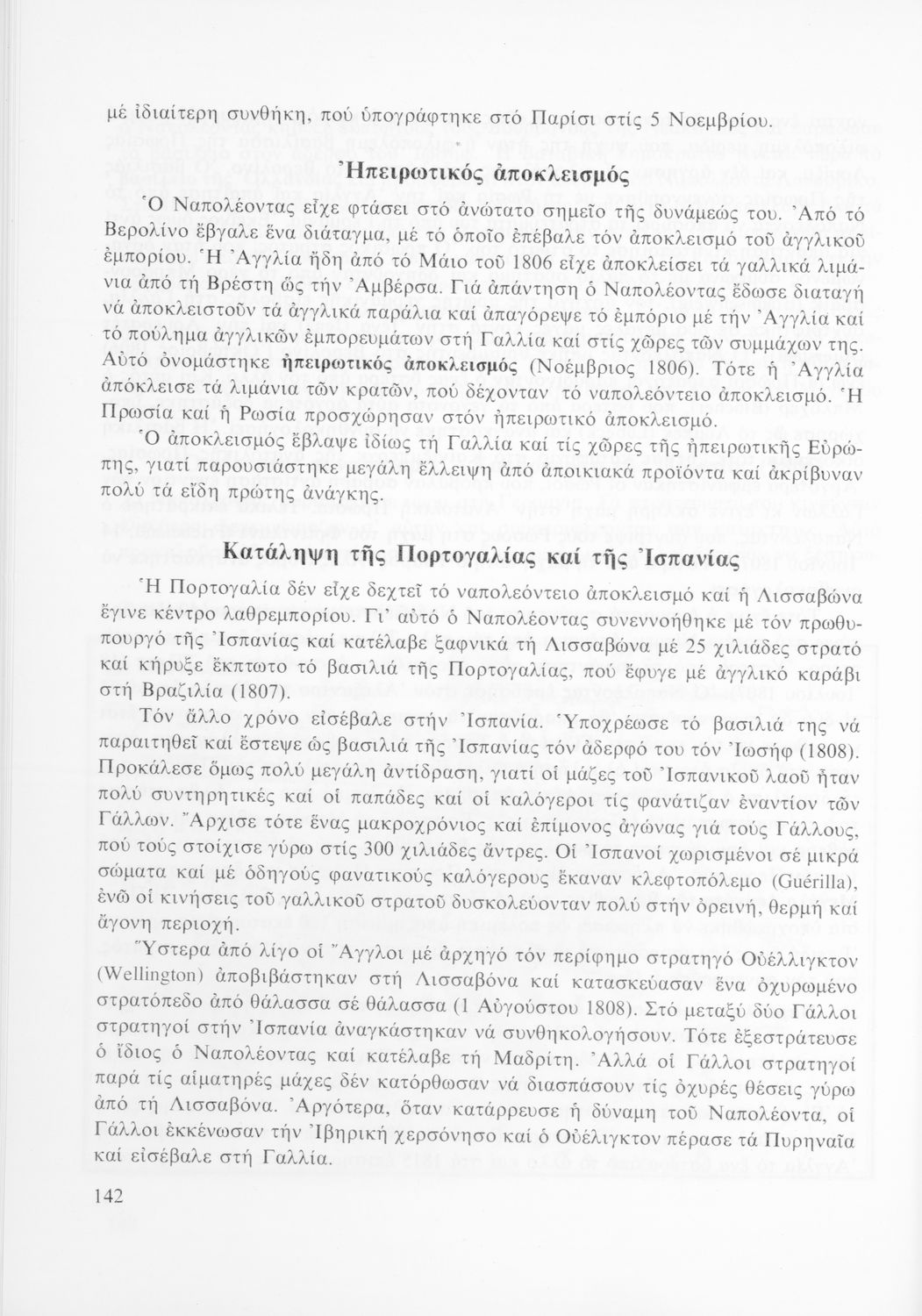 μέ ἰδιαίτερη συνθήκη, πού ὑπογράφτηκε στό Παρίσι στίς 5 Νοεμβρίου.

Ἠπειρωτικός ἀποκλεισμός

Ὁ Ναπολέοντας εἶχε φτάσει στό ἀνώτατο σημεῖο τῆς δυνάμεώς του. Ἀπό τό Βερολίνο ἔβγαλε ἕνα διάταγμα, μέ τό ὁποῖο ἐπέβαλε τόν ἀποκλεισμό τοῦ ἀγγλικοῦ ἐμπορίου. Ἡ Ἀγγλία ἤδη ἀπό τό Μάιο τοῦ 1806 εἶχε ἀποκλείσει τά γαλλικά λιμάνια ἀπό τή Βρέστη ὥς τήν Ἀμβέρσα. Γιά ἀπάντηση ὁ Ναπολέοντας ἔδωσε διαταγή νά ἀποκλειστοῦν τά ἀγγλικά παράλια καί ἀπαγόρεψε τό ἐμπόριο μέ τήν Ἀγγλία καί τό πούλημα ἀγγλικῶν ἐμπορευμάτων στή Γαλλία καί στίς χῶρες τῶν συμμάχων της. Αὐτό ὀνομάστηκε ἠπειρωτικός ἀποκλεισμός (Νοέμβριος 1806). Τότε ἡ Ἀγγλία ἀπόκλεισε τά λιμάνια τῶν κρατῶν, πού δέχονταν τό ναπολεόντειο ἀποκλεισμό. Ἡ Πρωσία καί ἡ Ρωσία προσχώρησαν στόν ἠπειρωτικό ἀποκλεισμό.

Ὁ ἀποκλεισμός ἔβλαψε ἰδίως τή Γαλλία καί τίς χῶρες τῆς ἠπειρωτικῆς Εὐρώπης, γιατί παρουσιάστηκε μεγάλη ἔλλειψη ἀπό ἀποικιακά προϊόντα καί ἀκρίβυναν πολύ τά εἴδη πρώτης ἀνάγκης.

Κατάληψη τῆς Πορτογαλίας καί τῆς Ἰσπανίας

Ἡ Πορτογαλία δέν εἶχε δεχτεῖ τό ναπολεόντειο ἀποκλεισμό καί ἡ Λισσαβώνα ἔγινε κέντρο λαθρεμπορίου. Γι' αὐτό ὁ Ναπολέοντας συνεννοήθηκε μέ τόν πρωθυπουργό τῆς Ἰσπανίας καί κατέλαβε ξαφνικά τή Λισσαβώνα μέ 25 χιλιάδες στρατό καί κήρυξε ἔκπτωτο τό βασιλιά τῆς Πορτογαλίας, πού ἔφυγε μέ ἀγγλικό καράβι στή Βραζιλία (1807).

Τόν ἄλλο χρόνο εἰσέβαλε στήν Ἰσπανία. Ὑποχρέωσε τό βασιλιά της νά παραιτηθεῖ καί ἔστεψε ὡς βασιλιά τῆς Ἰσπανίας τόν ἀδερφό του τόν Ἰωσήφ (1808). Προκάλεσε ὅμως πολύ μεγάλη ἀντίδραση, γιατί οἱ μάζες τοῦ Ἰσπανικοῦ λαοῦ ἦταν πολύ συντηρητικές καί οἱ παπάδες καί οἱ καλόγεροι τίς φανάτιζαν ἐναντίον τῶν Γάλλων. Ἄρχισε τότε ἕνας μακροχρόνιος καί ἐπίμονος ἀγώνας γιά τούς Γάλλους, πού τούς στοίχισε γύρω στίς 300 χιλιάδες ἄντρες. Οἱ Ἰσπανοί χωρισμένοι σέ μικρά σώματα καί μέ ὁδηγούς φανατικούς καλόγερους ἔκαναν κλεφτοπόλεμο (Guérilla), ἐνῶ οἱ κινήσεις τοῦ γαλλικοῦ στρατοῦ δυσκολεύονταν πολύ στήν ὀρεινή, θερμή καί ἄγονη περιοχή.

Ὕστερα ἀπό λίγο οἱ Ἄγγλοι μέ ἀρχηγό τόν περίφημο στρατηγό Οὐέλλιγκτον (Wellington) ἀποβιβάστηκαν στή Λισσαβόνα καί κατασκεύασαν ἕνα ὀχυρωμένο στρατόπεδο ἀπό θάλασσα σέ θάλασσα (1 Αὐγούστου 1808). Στό μεταξύ δύο Γάλλοι στρατηγοί στήν Ἰσπανία ἀναγκάστηκαν νά συνθηκολογήσουν. Τότε ἐξεστράτευσε ὁ ἴδιος ὁ Ναπολέοντας καί κατέλαβε τή Μαδρίτη. Ἀλλά οἱ Γάλλοι στρατηγοί παρά τίς αἱματηρές μάχες δέν κατόρθωσαν νά διασπάσουν τίς ὀχυρές θέσεις γύρω ἀπό τή Λισσαβόνα. Ἀργότερα, ὅταν κατάρρευσε ἡ δύναμη τοῦ Ναπολέοντα, οἱ Γάλλοι ἐκκένωσαν τήν Ἰβηρική χερσόνησο καί ὁ Οὐέλιγκτον πέρασε τά Πυρηναῖα καί εἰσέβαλε στή Γαλλία.

142